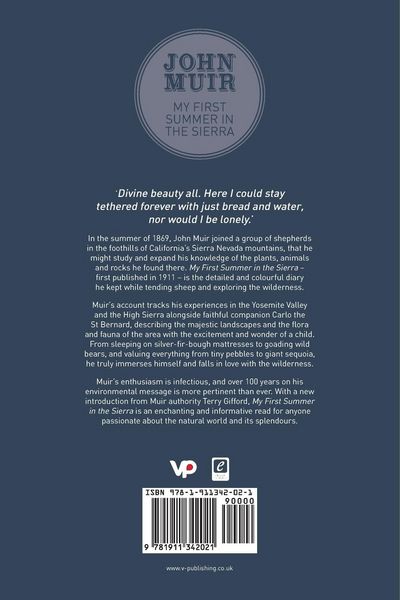 JOHN MUIR

MY FIRST SUMMER IN THE SIERRA

'Divine beauty all. Here I could stay tethered forever with just bread and water, nor would I be lonely.'

In the summer of 1869, John Muir joined a group of shepherds in the foothills of California's Sierra Nevada mountains, that he might study and expand his knowledge of the plants, animals and rocks he found there. My First Summer in the Sierra – first published in 1911 – is the detailed and colourful diary he kept while tending sheep and exploring the wilderness.

Muir's account tracks his experiences in the Yosemite Valley and the High Sierra alongside faithful companion Carlo the St Bernard, describing the majestic landscapes and the flora and fauna of the area with the excitement and wonder of a child. From sleeping on silver-fir-bough mattresses to goading wild bears, and valuing everything from tiny pebbles to giant sequoia, he truly immerses himself and falls in love with the wilderness.

Muir's enthusiasm is infectious, and over 100 years on his environmental message is more pertinent than ever. With a new introduction from Muir authority Terry Gifford, My First Summer in the Sierra is an enchanting and informative read for anyone passionate about the natural world and its splendours.

VP

ISBN 978-1-911342-02-1

90000

9 781911 342021

www.v-publishing.co.uk